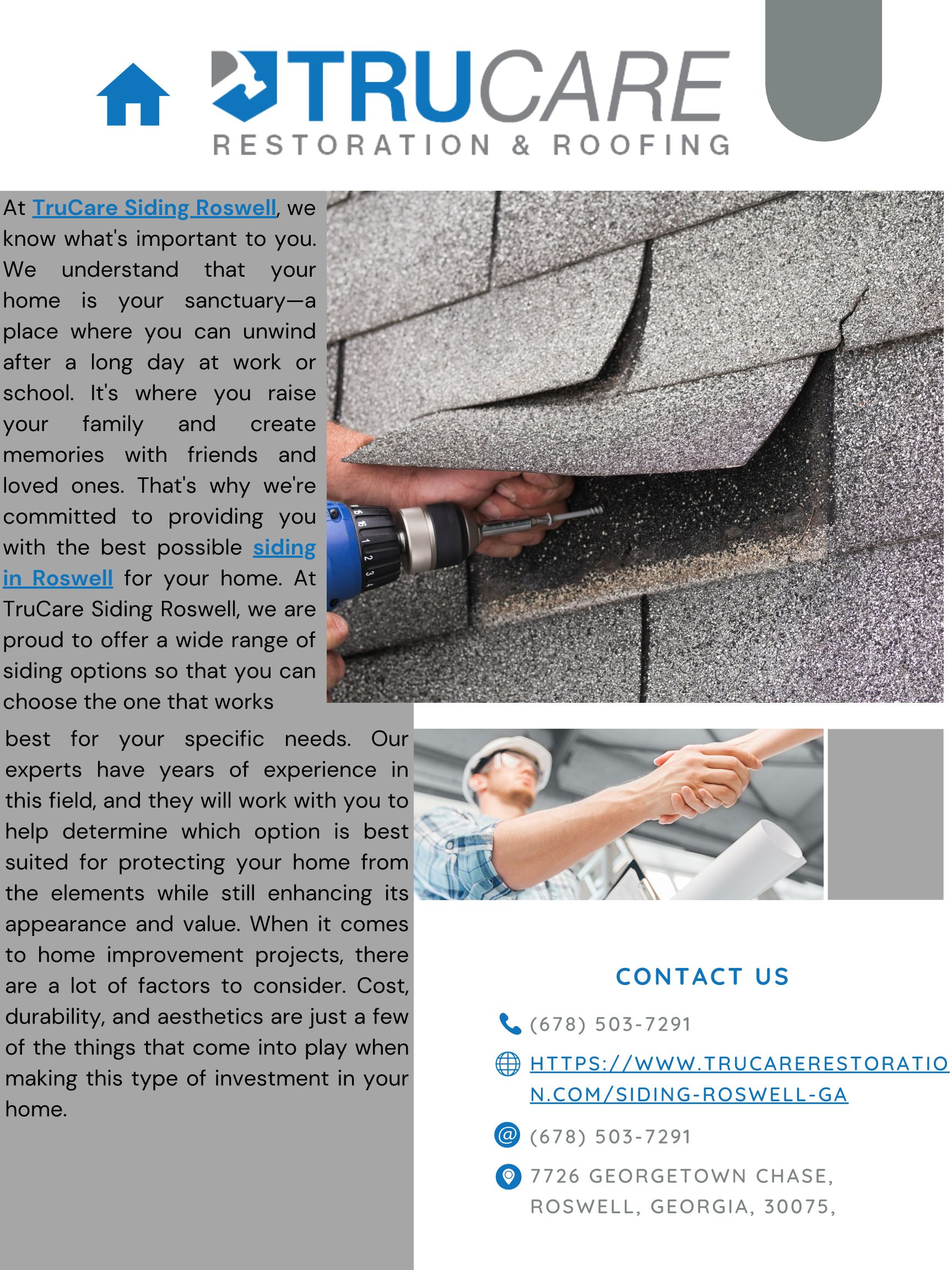 TRUCARE
RESTORATION & ROOFING

At TruCare Siding Roswell, we know what's important to you. We understand that your home is your sanctuary—a place where you can unwind after a long day at work or school. It's where you raise your family and create memories with friends and loved ones. That's why we're committed to providing you with the best possible siding in Roswell for your home. At TruCare Siding Roswell, we are proud to offer a wide range of siding options so that you can choose the one that works best for your specific needs. Our experts have years of experience in this field, and they will work with you to help determine which option is best suited for protecting your home from the elements while still enhancing its appearance and value. When it comes to home improvement projects, there are a lot of factors to consider. Cost, durability, and aesthetics are just a few of the things that come into play when making this type of investment in your home.

CONTACT US

(678) 503-7291

HTTPS://WWW.TRUCARERESTORATION.COM/SIDING-ROSWELL-GA

(678) 503-7291

7726 GEORGETOWN CHASE, ROSWELL, GEORGIA, 30075,